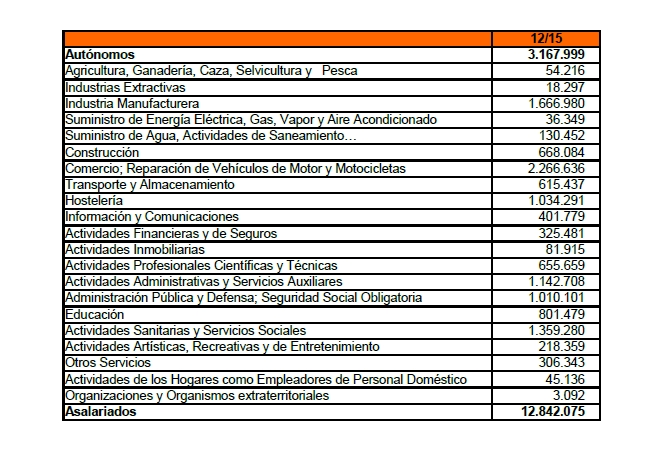 | | 12/15 |
|---|---|
| **Autónomos** | **3.167.999** |
| Agricultura, Ganadería, Caza, Selvicultura y Pesca | 54.216 |
| Industrias Extractivas | 18.297 |
| Industria Manufacturera | 1.666.980 |
| Suministro de Energía Eléctrica, Gas, Vapor y Aire Acondicionado | 36.349 |
| Suministro de Agua, Actividades de Saneamiento… | 130.452 |
| Construcción | 668.084 |
| Comercio; Reparación de Vehículos de Motor y Motocicletas | 2.266.636 |
| Transporte y Almacenamiento | 615.437 |
| Hostelería | 1.034.291 |
| Información y Comunicaciones | 401.779 |
| Actividades Financieras y de Seguros | 325.481 |
| Actividades Inmobiliarias | 81.915 |
| Actividades Profesionales Científicas y Técnicas | 655.659 |
| Actividades Administrativas y Servicios Auxiliares | 1.142.708 |
| Administración Pública y Defensa; Seguridad Social Obligatoria | 1.010.101 |
| Educación | 801.479 |
| Actividades Sanitarias y Servicios Sociales | 1.359.280 |
| Actividades Artísticas, Recreativas y de Entretenimiento | 218.359 |
| Otros Servicios | 306.343 |
| Actividades de los Hogares como Empleadores de Personal Doméstico | 45.136 |
| Organizaciones y Organismos extraterritoriales | 3.092 |
| **Asalariados** | **12.842.075** |